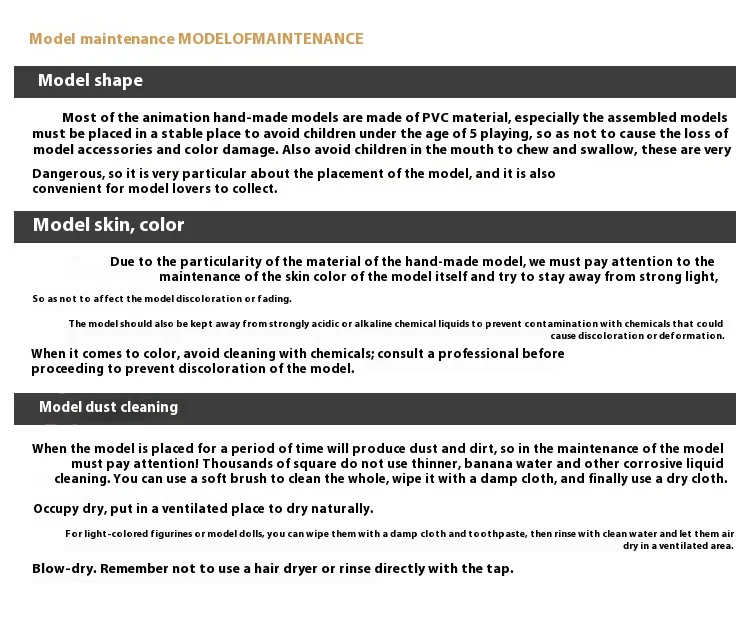 Model maintenance MODELOFMAINTENANCE

Model shape

Most of the animation hand-made models are made of PVC material, especially the assembled models must be placed in a stable place to avoid children under the age of 5 playing, so as not to cause the loss of model accessories and color damage. Also avoid children in the mouth to chew and swallow, these are very

Dangerous, so it is very particular about the placement of the model, and it is also convenient for model lovers to collect.

Model skin, color

Due to the particularity of the material of the hand-made model, we must pay attention to the maintenance of the skin color of the model itself and try to stay away from strong light,

So as not to affect the model discoloration or fading.

The model should also be kept away from strongly acidic or alkaline chemical liquids to prevent contamination with chemicals that could cause discoloration or deformation.

When it comes to color, avoid cleaning with chemicals; consult a professional before proceeding to prevent discoloration of the model.

Model dust cleaning

When the model is placed for a period of time will produce dust and dirt, so in the maintenance of the model must pay attention! Thousands of square do not use thinner, banana water and other corrosive liquid cleaning. You can use a soft brush to clean the whole, wipe it with a damp cloth, and finally use a dry cloth.

Occupy dry, put in a ventilated place to dry naturally.

For light-colored figurines or model dolls, you can wipe them with a damp cloth and toothpaste, then rinse with clean water and let them air dry in a ventilated area.

Blow-dry. Remember not to use a hair dryer or rinse directly with the tap.